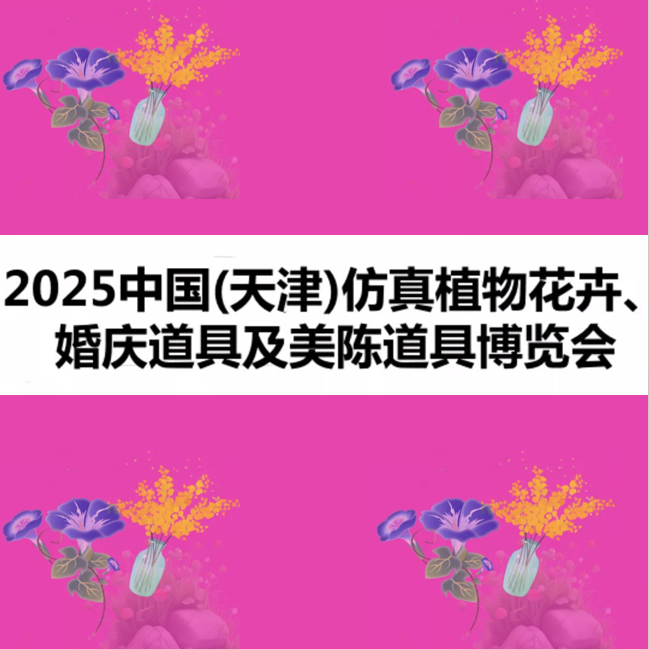 2025中国(天津)仿真植物花卉、婚庆道具及美陈道具博览会